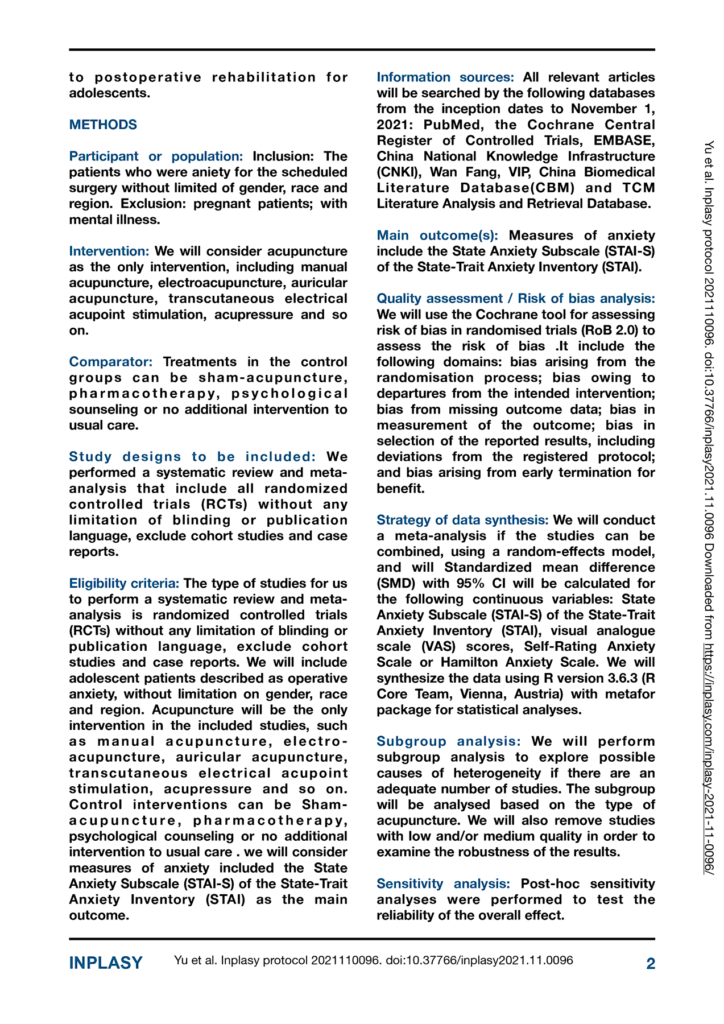 to postoperative rehabilitation for adolescents.

METHODS

Participant or population: Inclusion: The patients who were aniety for the scheduled surgery without limited of gender, race and region. Exclusion: pregnant patients; with mental illness.

Intervention: We will consider acupuncture as the only intervention, including manual acupuncture, electroacupuncture, auricular acupuncture, transcutaneous electrical acupoint stimulation, acupressure and so on.

Comparator: Treatments in the control groups can be sham-acupuncture, pharmacotherapy, psychological sounseling or no additional intervention to usual care.

Study designs to be included: We performed a systematic review and meta-analysis that include all randomized controlled trials (RCTs) without any limitation of blinding or publication language, exclude cohort studies and case reports.

Eligibility criteria: The type of studies for us to perform a systematic review and meta-analysis is randomized controlled trials (RCTs) without any limitation of blinding or publication language, exclude cohort studies and case reports. We will include adolescent patients described as operative anxiety, without limitation on gender, race and region. Acupuncture will be the only intervention in the included studies, such as manual acupuncture, electro-acupuncture, auricular acupuncture, transcutaneous electrical acupoint stimulation, acupressure and so on. Control interventions can be Sham-acupuncture, pharmacotherapy, psychological counseling or no additional intervention to usual care . we will consider measures of anxiety included the State Anxiety Subscale (STAI-S) of the State-Trait Anxiety Inventory (STAI) as the main outcome.

Information sources: All relevant articles will be searched by the following databases from the inception dates to November 1, 2021: PubMed, the Cochrane Central Register of Controlled Trials, EMBASE, China National Knowledge Infrastructure (CNKI), Wan Fang, VIP, China Biomedical Literature Database(CBM) and TCM Literature Analysis and Retrieval Database.

Main outcome(s): Measures of anxiety include the State Anxiety Subscale (STAI-S) of the State-Trait Anxiety Inventory (STAI).

Quality assessment / Risk of bias analysis: We will use the Cochrane tool for assessing risk of bias in randomised trials (RoB 2.0) to assess the risk of bias .It include the following domains: bias arising from the randomisation process; bias owing to departures from the intended intervention; bias from missing outcome data; bias in measurement of the outcome; bias in selection of the reported results, including deviations from the registered protocol; and bias arising from early termination for benefit.

Strategy of data synthesis: We will conduct a meta-analysis if the studies can be combined, using a random-effects model, and will Standardized mean difference (SMD) with 95% CI will be calculated for the following continuous variables: State Anxiety Subscale (STAI-S) of the State-Trait Anxiety Inventory (STAI), visual analogue scale (VAS) scores, Self-Rating Anxiety Scale or Hamilton Anxiety Scale. We will synthesize the data using R version 3.6.3 (R Core Team, Vienna, Austria) with metafor package for statistical analyses.

Subgroup analysis: We will perform subgroup analysis to explore possible causes of heterogeneity if there are an adequate number of studies. The subgroup will be analysed based on the type of acupuncture. We will also remove studies with low and/or medium quality in order to examine the robustness of the results.

Sensitivity analysis: Post-hoc sensitivity analyses were performed to test the reliability of the overall effect.

Yu et al. Inplasy protocol 2021110096. doi:10.37766/inplasy2021.11.0096 Downloaded from https://inplasy.com/inplasy-2021-11-0096/

INPLASY Yu et al. Inplasy protocol 2021110096. doi:10.37766/inplasy2021.11.0096 2